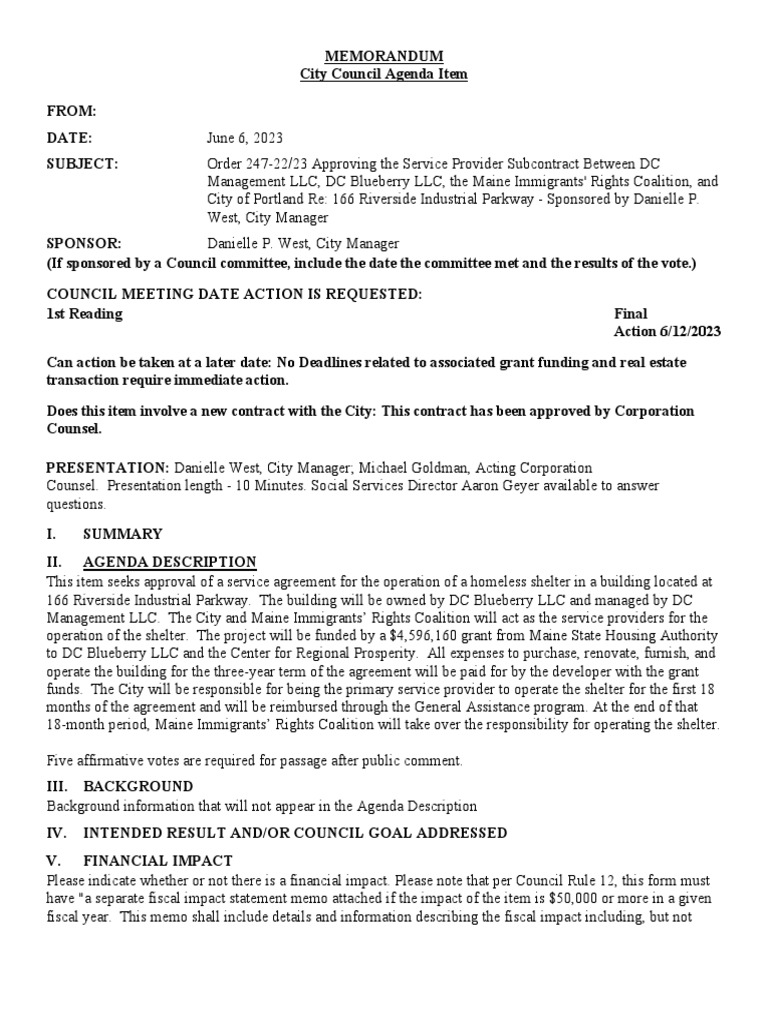 MEMORANDUM
City Council Agenda Item

FROM:

DATE: June 6, 2023

SUBJECT: Order 247-22/23 Approving the Service Provider Subcontract Between DC Management LLC, DC Blueberry LLC, the Maine Immigrants' Rights Coalition, and City of Portland Re: 166 Riverside Industrial Parkway - Sponsored by Danielle P. West, City Manager

SPONSOR: Danielle P. West, City Manager
(If sponsored by a Council committee, include the date the committee met and the results of the vote.)

COUNCIL MEETING DATE ACTION IS REQUESTED:
1st Reading Final Action 6/12/2023

Can action be taken at a later date: No Deadlines related to associated grant funding and real estate transaction require immediate action.

Does this item involve a new contract with the City: This contract has been approved by Corporation Counsel.

PRESENTATION: Danielle West, City Manager; Michael Goldman, Acting Corporation Counsel. Presentation length - 10 Minutes. Social Services Director Aaron Geyer available to answer questions.

I. SUMMARY

II. AGENDA DESCRIPTION
This item seeks approval of a service agreement for the operation of a homeless shelter in a building located at 166 Riverside Industrial Parkway. The building will be owned by DC Blueberry LLC and managed by DC Management LLC. The City and Maine Immigrants' Rights Coalition will act as the service providers for the operation of the shelter. The project will be funded by a $4,596,160 grant from Maine State Housing Authority to DC Blueberry LLC and the Center for Regional Prosperity. All expenses to purchase, renovate, furnish, and operate the building for the three-year term of the agreement will be paid for by the developer with the grant funds. The City will be responsible for being the primary service provider to operate the shelter for the first 18 months of the agreement and will be reimbursed through the General Assistance program. At the end of that 18-month period, Maine Immigrants' Rights Coalition will take over the responsibility for operating the shelter.

Five affirmative votes are required for passage after public comment.

III. BACKGROUND
Background information that will not appear in the Agenda Description

IV. INTENDED RESULT AND/OR COUNCIL GOAL ADDRESSED

V. FINANCIAL IMPACT
Please indicate whether or not there is a financial impact. Please note that per Council Rule 12, this form must have "a separate fiscal impact statement memo attached if the impact of the item is $50,000 or more in a given fiscal year. This memo shall include details and information describing the fiscal impact including, but not